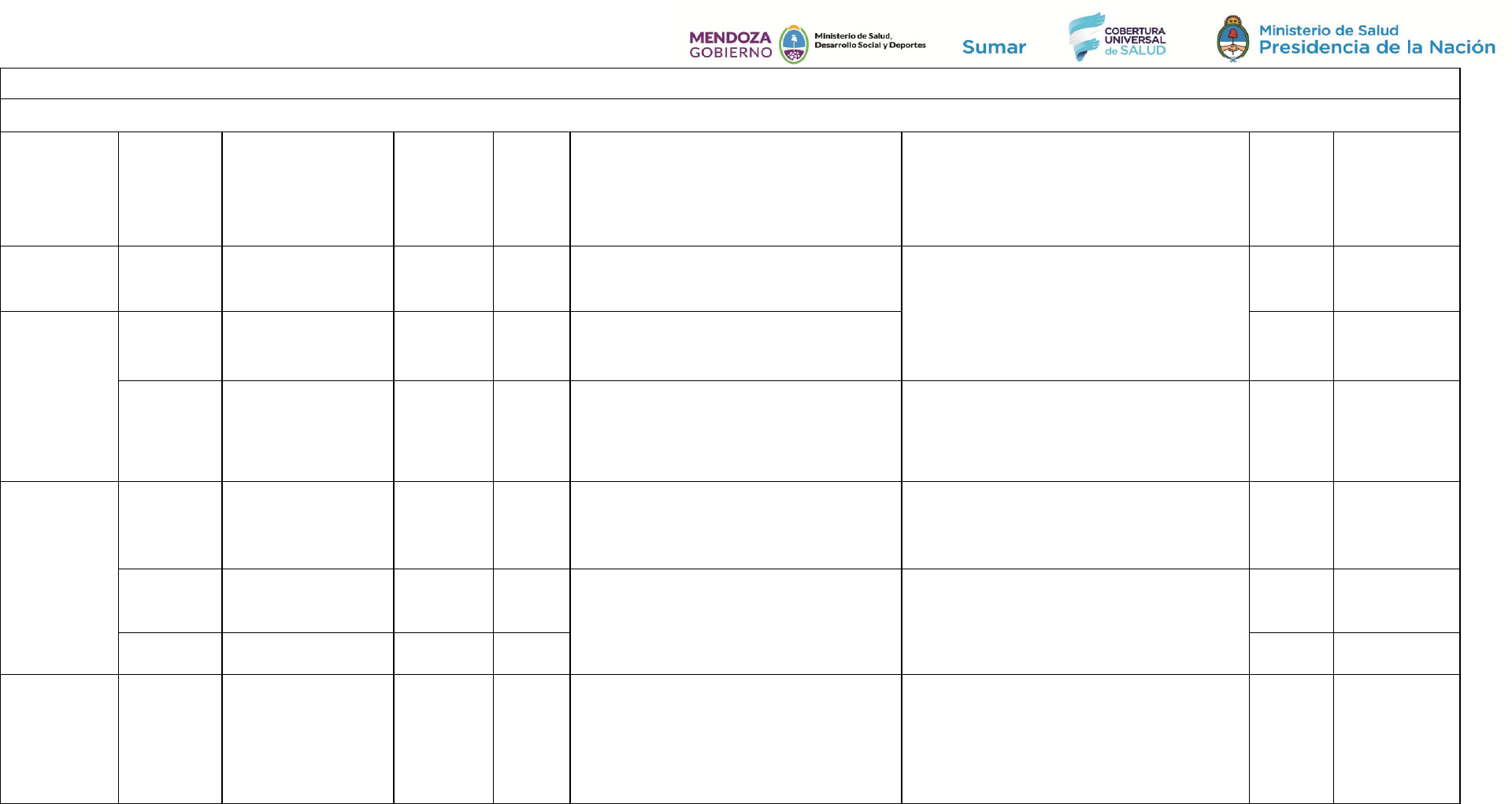 MENDOZA GOBIERNO

Ministerio de Salud, Desarrollo Social y Deportes

Sumar

COBERTURA UNIVERSAL de SALUD

Ministerio de Salud
Presidencia de la Nación